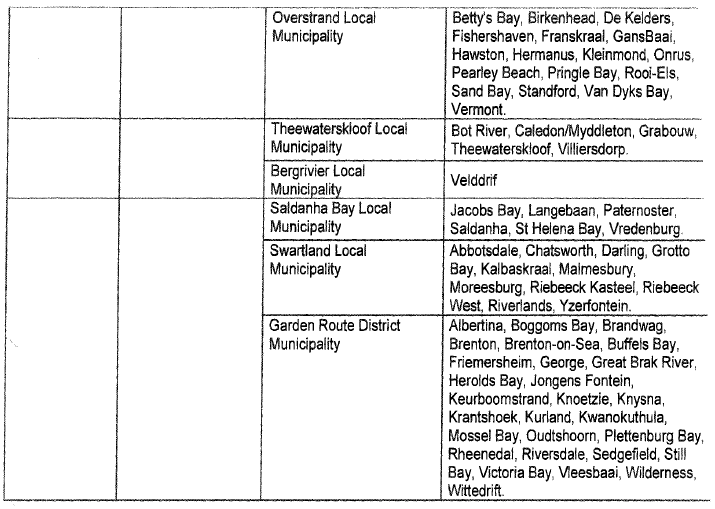 | | | | |
|---|---|---|---|
| | | Overstrand Local Municipality | Betty's Bay, Birkenhead, De Kelders, Fishershaven, Franskraal, GansBaai, Hawston, Hermanus, Kleinmond, Onrus, Pearley Beach, Pringle Bay, Rooi-Els, Sand Bay, Standford, Van Dyks Bay, Vermont. |
| | | Theewaterskloof Local Municipality | Bot River, Caledon/Myddleton, Grabouw, Theewaterskloof, Villiersdorp. |
| | | Bergrivier Local Municipality | Velddrif |
| | | Saldanha Bay Local Municipality | Jacobs Bay, Langebaan, Paternoster, Saldanha, St Helena Bay, Vredenburg. |
| | | Swartland Local Municipality | Abbotsdale, Chatsworth, Darling, Grotto Bay, Kalbaskraal, Malmesbury, Moreesburg, Riebeeck Kasteel, Riebeeck West, Riverlands, Yzerfontein. |
| | | Garden Route District Municipality | Albertina, Boggoms Bay, Brandwag, Brenton, Brenton-on-Sea, Buffels Bay, Friemersheim, George, Great Brak River, Herolds Bay, Jongens Fontein, Keurboomstrand, Knoetzie, Knysna, Krantshoek, Kurland, Kwanokuthula, Mossel Bay, Oudtshoorn, Plettenburg Bay, Rheenedal, Riversdale, Sedgefield, Still Bay, Victoria Bay, Vleesbaai, Wilderness, Wittedrift. |